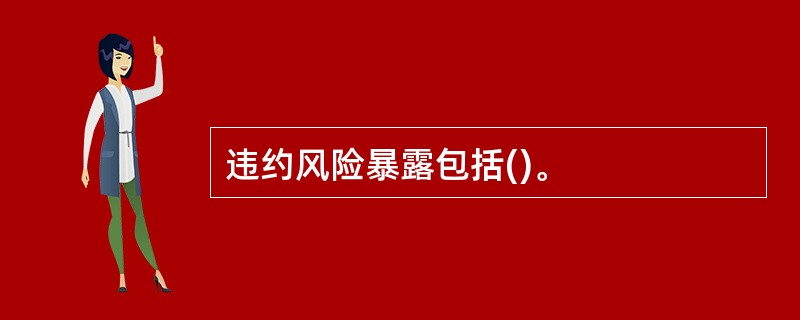 违约风险暴露包括()。